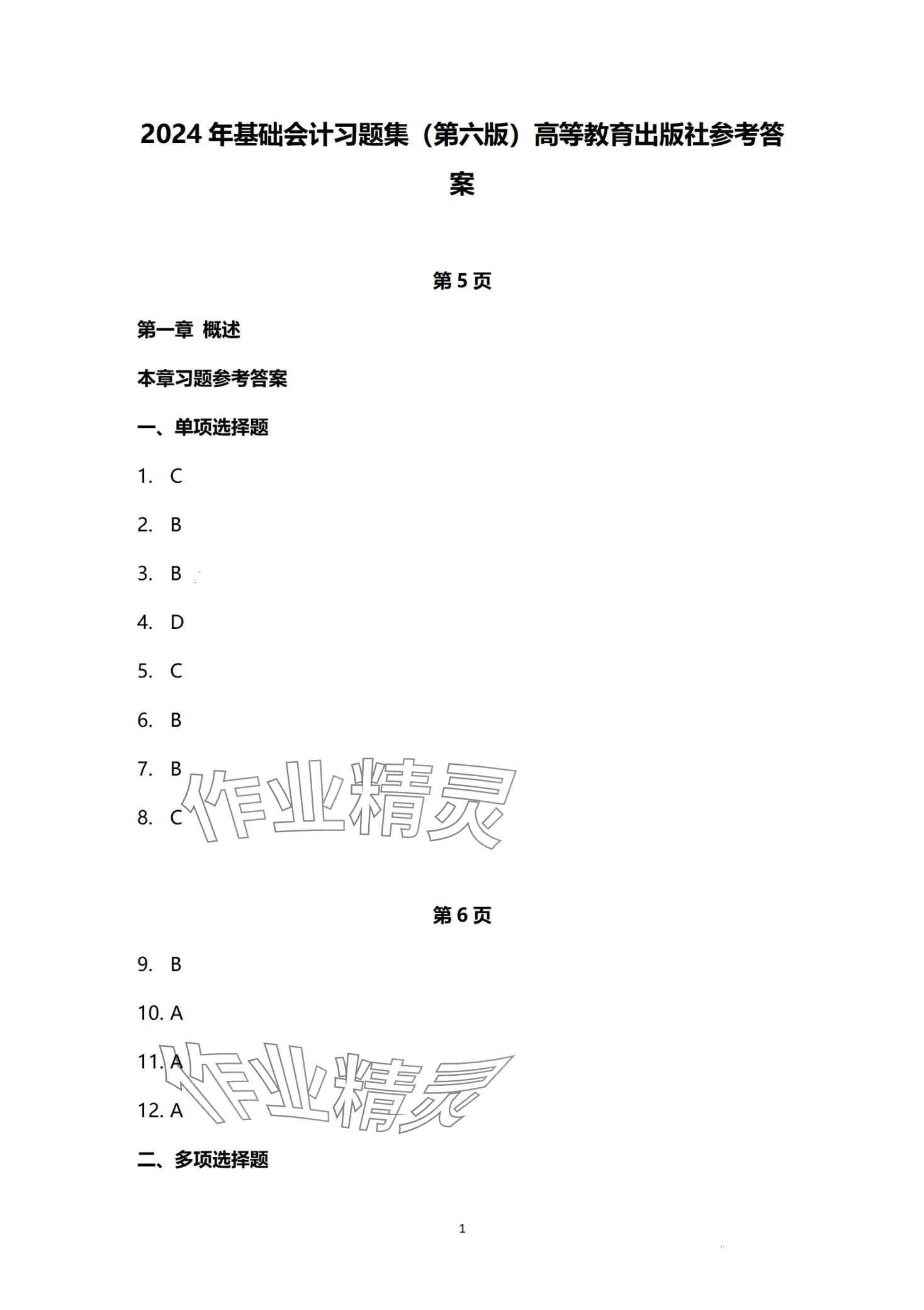 2024 年基础会计习题集（第六版）高等教育出版社参考答案

第 5 页

第一章 概述

本章习题参考答案

一、单项选择题

1. C

2. B

3. B

4. D

5. C

6. B

7. B

8. C

作业精灵

第 6 页

9. B

10. A

11. A

12. A

作业精灵

二、多项选择题

1